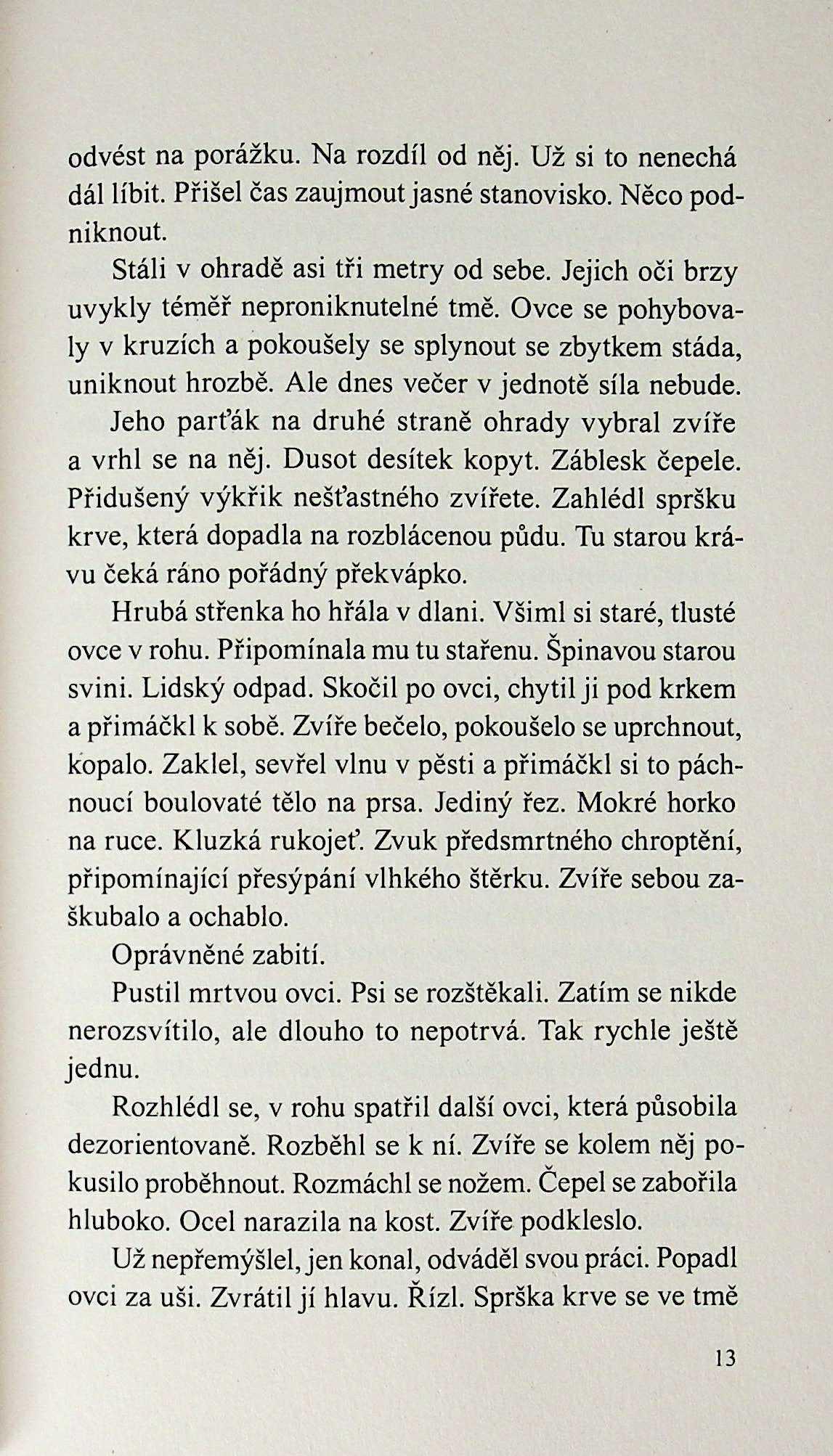 odvést na porážku. Na rozdíl od něj. Už si to nenechá dál líbit. Přišel čas zaujmout jasné stanovisko. Něco podniknout.

Stáli v ohradě asi tři metry od sebe. Jejich oči brzy uvykly téměř neproniknutelné tmě. Ovce se pohybovaly v kruzích a pokoušely se splynout se zbytkem stáda, uniknout hrozbě. Ale dnes večer v jednotě síla nebude.

Jeho parťák na druhé straně ohrady vybral zvíře a vrhl se na něj. Dusot desítek kopyt. Záblesk čepele. Přidušený výkřik nešťastného zvířete. Zahlédl spršku krve, která dopadla na rozblácenou půdu. Tu starou krávu čeká ráno pořádný překvápko.

Hrubá střenka ho hřála v dlani. Všiml si staré, tlusté ovce v rohu. Připomínala mu tu stařenu. Špinavou starou svini. Lidský odpad. Skočil po ovci, chytil ji pod krkem a přimáčkl k sobě. Zvíře bečelo, pokoušelo se uprchnout, kopalo. Zaklel, sevřel vlnu v pěsti a přimáčkl si to páchnoucí boulovaté tělo na prsa. Jediný řez. Mokré horko na ruce. Kluzká rukojeť. Zvuk předsmrtného chroptění, připomínající přesýpání vlhkého štěrku. Zvíře sebou zaškubalo a ochablo.

Oprávněné zabití.

Pustil mrtvou ovci. Psi se rozštěkali. Zatím se nikde nerozsvítilo, ale dlouho to nepotrvá. Tak rychle ještě jednu.

Rozhlédl se, v rohu spatřil další ovci, která působila dezorientovaně. Rozběhl se k ní. Zvíře se kolem něj pokusilo proběhnout. Rozmáchl se nožem. Čepel se zabořila hluboko. Ocel narazila na kost. Zvíře podkleslo.

Už nepřemýšlel, jen konal, odváděl svou práci. Popadl ovci za uši. Zvrátil jí hlavu. Řízl. Sprška krve se ve tmě

13